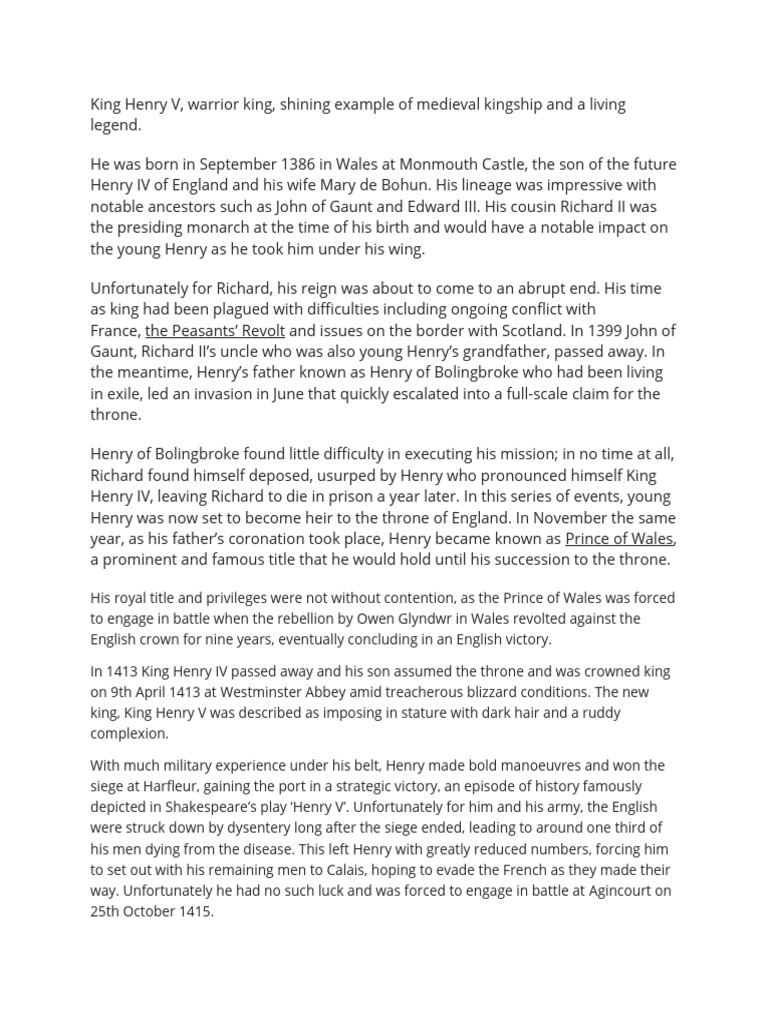 King Henry V, warrior king, shining example of medieval kingship and a living legend.

He was born in September 1386 in Wales at Monmouth Castle, the son of the future Henry IV of England and his wife Mary de Bohun. His lineage was impressive with notable ancestors such as John of Gaunt and Edward III. His cousin Richard II was the presiding monarch at the time of his birth and would have a notable impact on the young Henry as he took him under his wing.

Unfortunately for Richard, his reign was about to come to an abrupt end. His time as king had been plagued with difficulties including ongoing conflict with France, the Peasants' Revolt and issues on the border with Scotland. In 1399 John of Gaunt, Richard II's uncle who was also young Henry's grandfather, passed away. In the meantime, Henry's father known as Henry of Bolingbroke who had been living in exile, led an invasion in June that quickly escalated into a full-scale claim for the throne.

Henry of Bolingbroke found little difficulty in executing his mission; in no time at all, Richard found himself deposed, usurped by Henry who pronounced himself King Henry IV, leaving Richard to die in prison a year later. In this series of events, young Henry was now set to become heir to the throne of England. In November the same year, as his father's coronation took place, Henry became known as Prince of Wales, a prominent and famous title that he would hold until his succession to the throne.

His royal title and privileges were not without contention, as the Prince of Wales was forced to engage in battle when the rebellion by Owen Glyndwr in Wales revolted against the English crown for nine years, eventually concluding in an English victory.

In 1413 King Henry IV passed away and his son assumed the throne and was crowned king on 9th April 1413 at Westminster Abbey amid treacherous blizzard conditions. The new king, King Henry V was described as imposing in stature with dark hair and a ruddy complexion.

With much military experience under his belt, Henry made bold manoeuvres and won the siege at Harfleur, gaining the port in a strategic victory, an episode of history famously depicted in Shakespeare's play 'Henry V'. Unfortunately for him and his army, the English were struck down by dysentery long after the siege ended, leading to around one third of his men dying from the disease. This left Henry with greatly reduced numbers, forcing him to set out with his remaining men to Calais, hoping to evade the French as they made their way. Unfortunately he had no such luck and was forced to engage in battle at Agincourt on 25th October 1415.